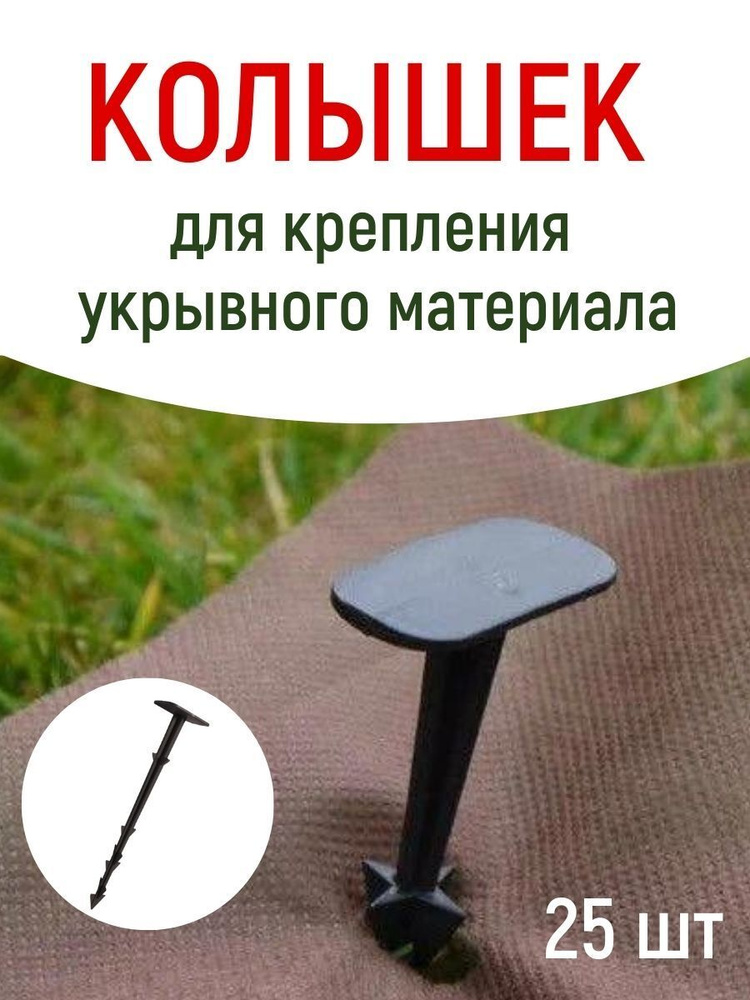 КОЛЫШЕК

для крепления укрывного материала

25 шт